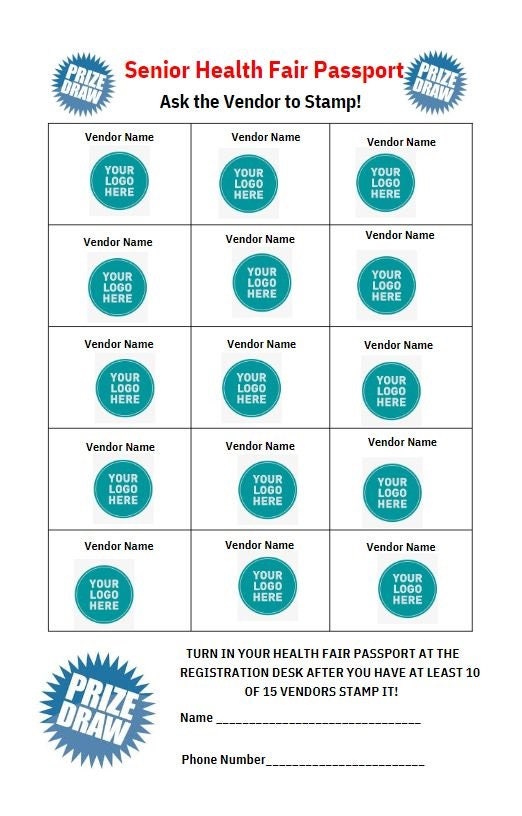 PRIZE DRAW

Senior Health Fair Passport

PRIZE DRAW

Ask the Vendor to Stamp!

| Vendor Name YOUR LOGO HERE | Vendor Name YOUR LOGO HERE | Vendor Name YOUR LOGO HERE |
|---|---|---|
| Vendor Name YOUR LOGO HERE | Vendor Name YOUR LOGO HERE | Vendor Name YOUR LOGO HERE |
| Vendor Name YOUR LOGO HERE | Vendor Name YOUR LOGO HERE | Vendor Name YOUR LOGO HERE |
| Vendor Name YOUR LOGO HERE | Vendor Name YOUR LOGO HERE | Vendor Name YOUR LOGO HERE |
| Vendor Name YOUR LOGO HERE | Vendor Name YOUR LOGO HERE | Vendor Name YOUR LOGO HERE |

PRIZE DRAW

TURN IN YOUR HEALTH FAIR PASSPORT AT THE REGISTRATION DESK AFTER YOU HAVE AT LEAST 10 OF 15 VENDORS STAMP IT!

Name ____

Phone Number____